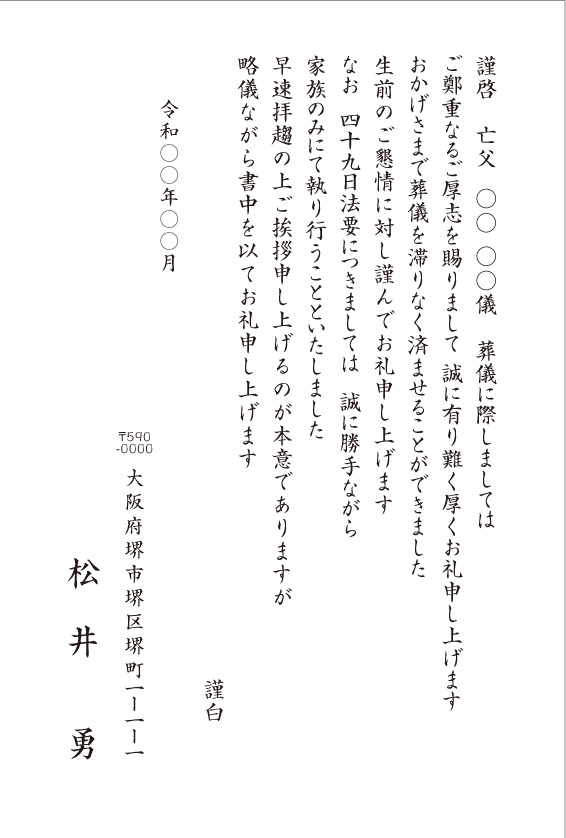 謹啓　亡父　〇〇　〇〇儀　葬儀に際しましては
ご鄭重なるご厚志を賜りまして　誠に有り難く厚くお礼申し上げます
おかげさまで葬儀を滞りなく済ませることができました
生前のご懇情に対し謹んでお礼申し上げます
なお　四十九日法要につきましては　誠に勝手ながら
家族のみにて執り行うことといたしました
早速拝趨の上ご挨拶申し上げるのが本意でありますが
略儀ながら書中を以てお礼申し上げます

謹白

令和〇〇年〇〇月

〒590-0000
大阪府堺市堺区堺町一ー一ー一

松井　勇